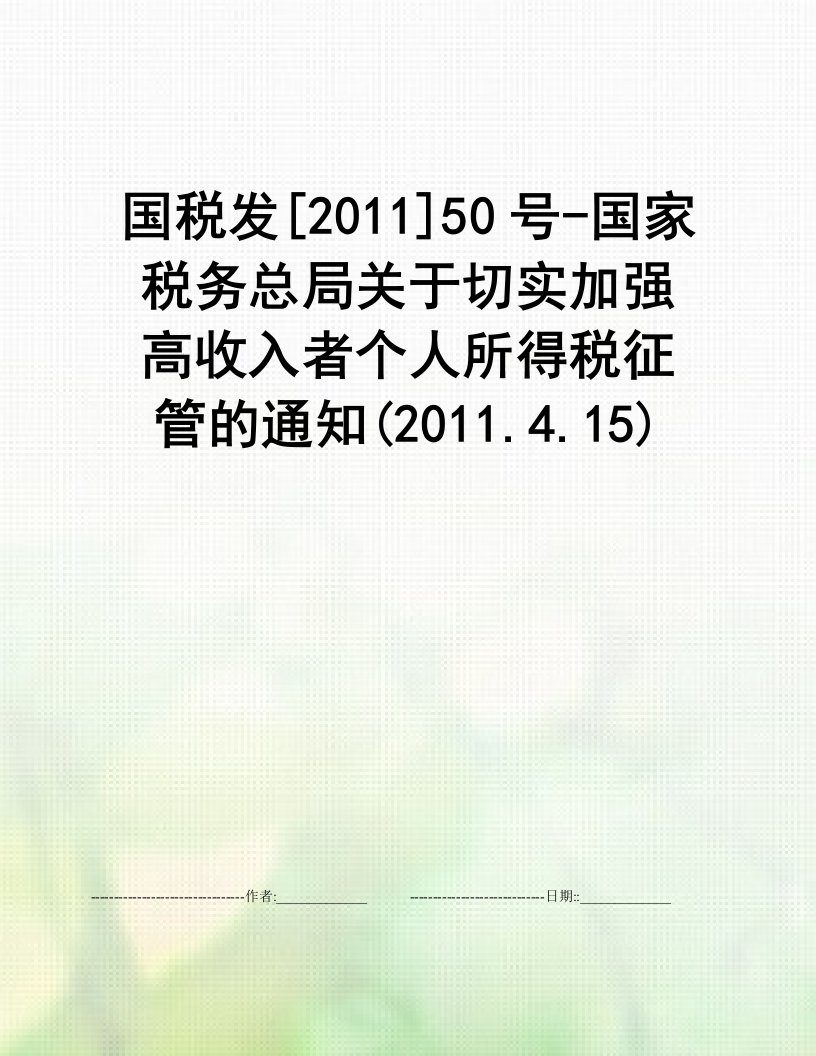 国税发[2011]50号-国家税务总局关于切实加强高收入者个人所得税征管的通知(2011.4.15)

--------------------------------作者:____________ ----------------------------日期::____________